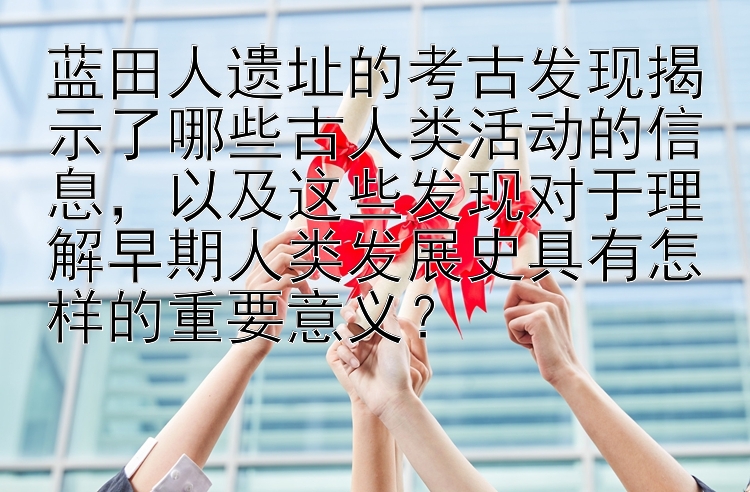 蓝田人遗址的考古发现揭示了哪些古人类活动的信息，以及这些发现对于理解早期人类发展史具有怎样的重要意义？